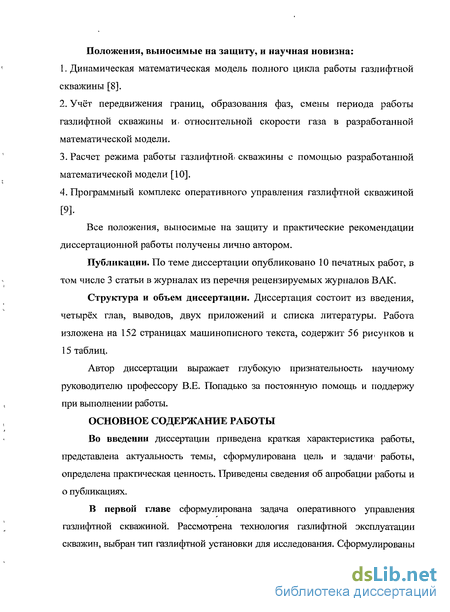 Положения, выносимые на защиту, и научная новизна:
1. Динамическая математическая модель полного цикла работы газлифтной скважины [8].
2. Учёт передвижения границ, образования фаз, смены периода работы газлифтной скважины и относительной скорости газа в разработанной математической модели.
3. Расчет режима работы газлифтной скважины с помощью разработанной математической модели [10].
4. Программный комплекс оперативного управления газлифтной скважиной [9].

Все положения, выносимые на защиту и практические рекомендации диссертационной работы получены лично автором.

Публикации. По теме диссертации опубликовано 10 печатных работ, в том числе 3 статьи в журналах из перечня рецензируемых журналов ВАК.

Структура и объем диссертации. Диссертация состоит из введения, четырёх глав, выводов, двух приложений и списка литературы. Работа изложена на 152 страницах машинописного текста, содержит 56 рисунков и 15 таблиц.

Автор диссертации выражает глубокую признательность научному руководителю профессору В.Е. Попадько за постоянную помощь и поддержу при выполнении работы.

ОСНОВНОЕ СОДЕРЖАНИЕ РАБОТЫ

Во введении диссертации приведена краткая характеристика работы, представлена актуальность темы, сформулирована цель и задачи работы, определена практическая ценность. Приведены сведения об апробации работы и о публикациях.

В первой главе сформулирована задача оперативного управления газлифтной скважиной. Рассмотрена технология газлифтной эксплуатации скважин, выбран тип газлифтной установки для исследования. Сформулированы

dsLib.net
библиотека диссертаций